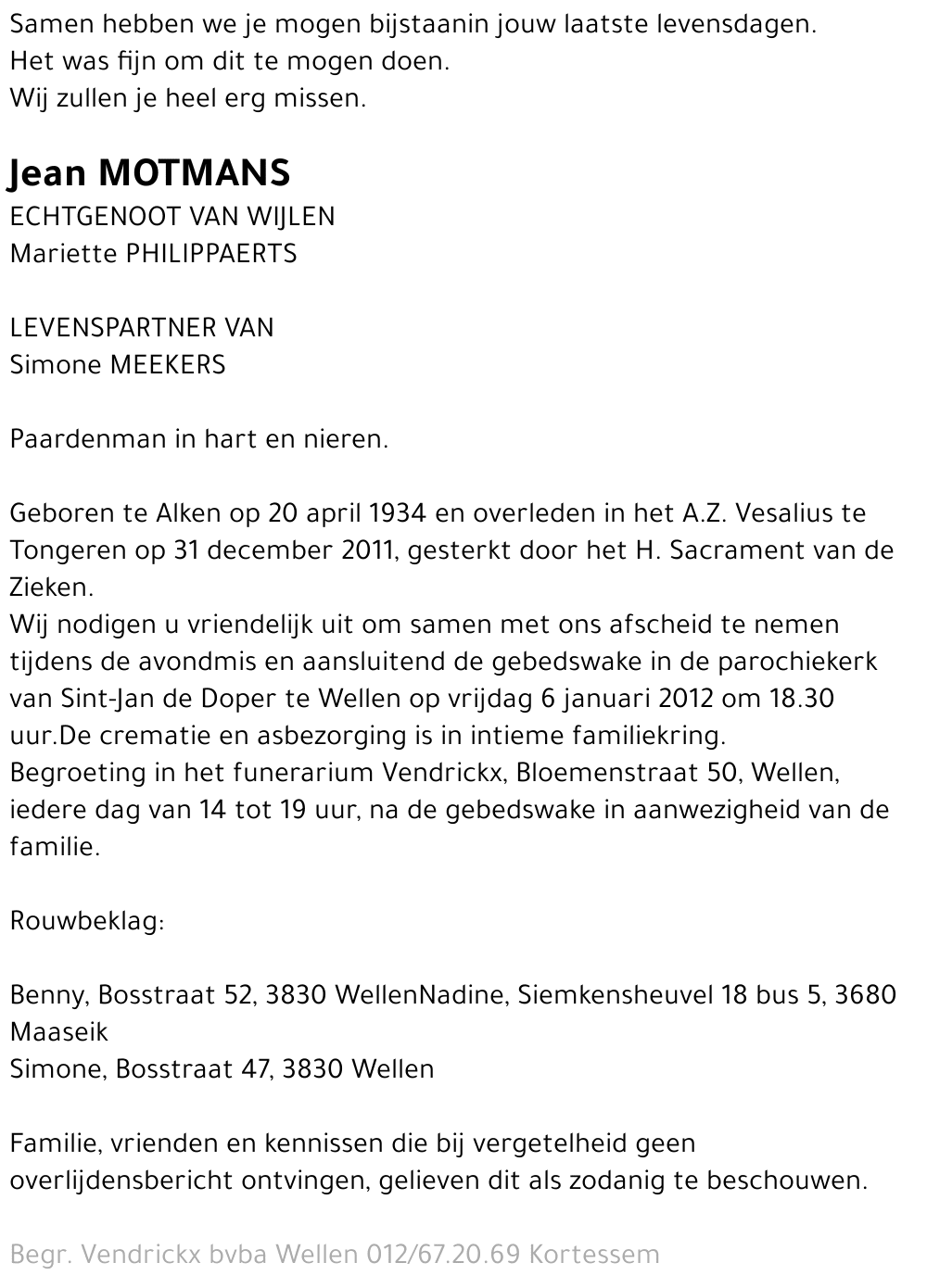 Samen hebben we je mogen bijstaanin jouw laatste levensdagen.
Het was fijn om dit te mogen doen.
Wij zullen je heel erg missen.

Jean MOTMANS
ECHTGENOOT VAN WIJLEN
Mariette PHILIPPAERTS

LEVENSPARTNER VAN
Simone MEEKERS

Paardenman in hart en nieren.

Geboren te Alken op 20 april 1934 en overleden in het A.Z. Vesalius te Tongeren op 31 december 2011, gesterkt door het H. Sacrament van de Zieken.
Wij nodigen u vriendelijk uit om samen met ons afscheid te nemen tijdens de avondmis en aansluitend de gebedswake in de parochiekerk van Sint-Jan de Doper te Wellen op vrijdag 6 januari 2012 om 18.30 uur.De crematie en asbezorging is in intieme familiekring.
Begroeting in het funerarium Vendrickx, Bloemenstraat 50, Wellen, iedere dag van 14 tot 19 uur, na de gebedswake in aanwezigheid van de familie.

Rouwbeklag:

Benny, Bosstraat 52, 3830 WellenNadine, Siemkensheuvel 18 bus 5, 3680 Maaseik
Simone, Bosstraat 47, 3830 Wellen

Familie, vrienden en kennissen die bij vergetelheid geen overlijdensbericht ontvingen, gelieven dit als zodanig te beschouwen.

Begr. Vendrickx bvba Wellen 012/67.20.69 Kortessem